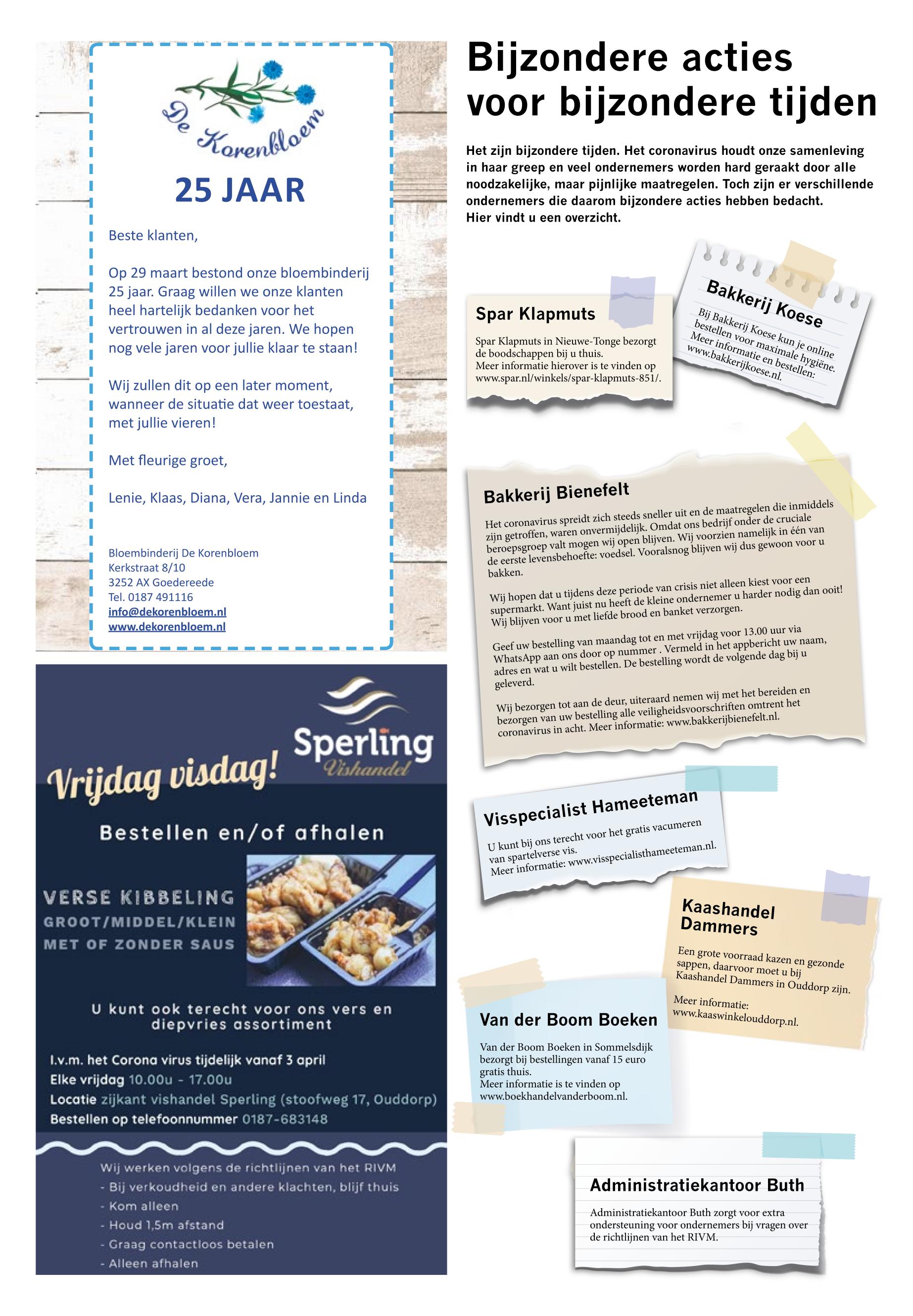 De Korenbloem

25 JAAR

Beste klanten,

Op 29 maart bestond onze bloembinderij 25 jaar. Graag willen we onze klanten heel hartelijk bedanken voor het vertrouwen in al deze jaren. We hopen nog vele jaren voor jullie klaar te staan!

Wij zullen dit op een later moment, wanneer de situatie dat weer toestaat, met jullie vieren!

Met fleurige groet,

Lenie, Klaas, Diana, Vera, Jannie en Linda

Bloembinderij De Korenbloem
Kerkstraat 8/10
3252 AX Goedereede
Tel. 0187 491116
info@dekorenbloem.nl
www.dekorenbloem.nl

Sperling Vishandel

Vrijdag visdag!

Bestellen en/of afhalen

VERSE KIBBELING
GROOT/MIDDEL/KLEIN
MET OF ZONDER SAUS

U kunt ook terecht voor ons vers en diepvries assortiment

I.v.m. het Corona virus tijdelijk vanaf 3 april
Elke vrijdag 10.00u - 17.00u
Locatie zijkant vishandel Sperling (stoofweg 17, Ouddorp)
Bestellen op telefoonnummer 0187-683148

Wij werken volgens de richtlijnen van het RIVM
- Bij verkoudheid en andere klachten, blijf thuis
- Kom alleen
- Houd 1,5m afstand
- Graag contactloos betalen
- Alleen afhalen

Bijzondere acties voor bijzondere tijden

Het zijn bijzondere tijden. Het coronavirus houdt onze samenleving in haar greep en veel ondernemers worden hard geraakt door alle noodzakelijke, maar pijnlijke maatregelen. Toch zijn er verschillende ondernemers die daarom bijzondere acties hebben bedacht.
Hier vindt u een overzicht.

Spar Klapmuts

Spar Klapmuts in Nieuwe-Tonge bezorgt de boodschappen bij u thuis.
Meer informatie hierover is te vinden op www.spar.nl/winkels/spar-klapmuts-851/.

Bakkerij Koese

Bij Bakkerij Koese kun je online bestellen voor maximale hygiëne. Meer informatie en bestellen: www.bakkerijkoese.nl.

Bakkerij Bienefelt

Het coronavirus spreidt zich steeds sneller uit en de maatregelen die inmiddels zijn getroffen, waren onvermijdelijk. Omdat ons bedrijf onder de cruciale beroepsgroep valt mogen wij open blijven. Wij voorzien namelijk in één van de eerste levensbehoefte: voedsel. Vooralsnog blijven wij dus gewoon voor u bakken.

Wij hopen dat u tijdens deze periode van crisis niet alleen kiest voor een supermarkt. Want juist nu heeft de kleine ondernemer u harder nodig dan ooit! Wij blijven voor u met liefde brood en banket verzorgen.

Geef uw bestelling van maandag tot en met vrijdag voor 13.00 uur via WhatsApp aan ons door op nummer . Vermeld in het appbericht uw naam, adres en wat u wilt bestellen. De bestelling wordt de volgende dag bij u geleverd.

Wij bezorgen tot aan de deur, uiteraard nemen wij met het bereiden en bezorgen van uw bestelling alle veiligheidsvoorschriften omtrent het coronavirus in acht. Meer informatie: www.bakkerijbienefelt.nl.

Visspecialist Hameeteman

U kunt bij ons terecht voor het gratis vacumeren van spartelverse vis.
Meer informatie: www.visspecialisthameeteman.nl.

Kaashandel Dammers

Een grote voorraad kazen en gezonde sappen, daarvoor moet u bij Kaashandel Dammers in Ouddorp zijn.

Meer informatie:
www.kaaswinkelouddorp.nl.

Van der Boom Boeken

Van der Boom Boeken in Sommelsdijk bezorgt bij bestellingen vanaf 15 euro gratis thuis.
Meer informatie is te vinden op www.boekhandelvanderboom.nl.

Administratiekantoor Buth

Administratiekantoor Buth zorgt voor extra ondersteuning voor ondernemers bij vragen over de richtlijnen van het RIVM.